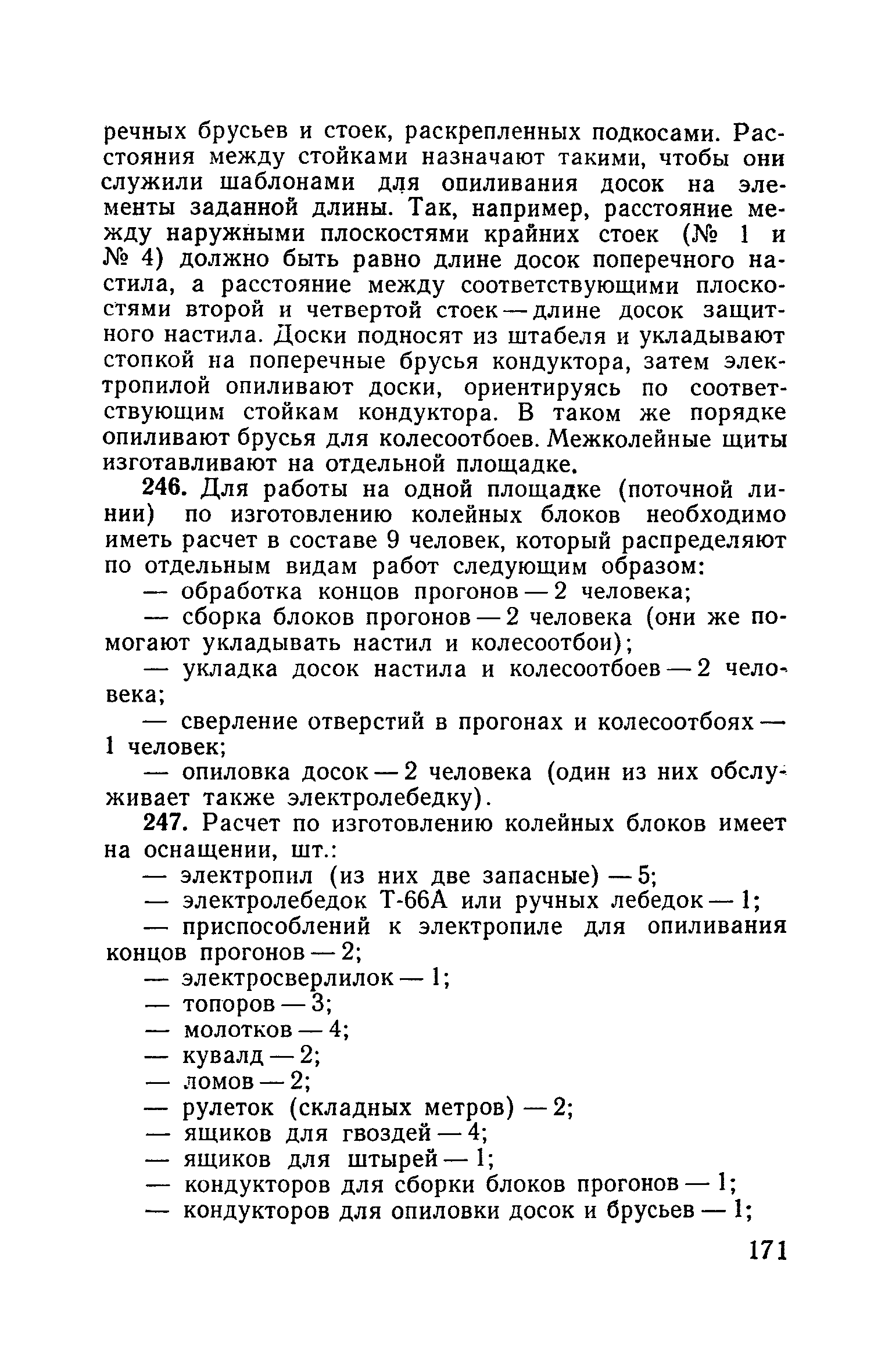 речных брусьев и стоек, раскрепленных подкосами. Расстояния между стойками назначают такими, чтобы они служили шаблонами для опиливания досок на элементы заданной длины. Так, например, расстояние между наружными плоскостями крайних стоек (№ 1 и № 4) должно быть равно длине досок поперечного настила, а расстояние между соответствующими плоскостями второй и четвертой стоек — длине досок защитного настила. Доски подносят из штабеля и укладывают стопкой на поперечные брусья кондуктора, затем электропилой опиливают доски, ориентируясь по соответствующим стойкам кондуктора. В таком же порядке опиливают брусья для колесоотбоев. Межколейные щиты изготавливают на отдельной площадке.

246. Для работы на одной площадке (поточной линии) по изготовлению колейных блоков необходимо иметь расчет в составе 9 человек, который распределяют по отдельным видам работ следующим образом:

— обработка концов прогонов — 2 человека;

— сборка блоков прогонов — 2 человека (они же помогают укладывать настил и колесоотбои);

— укладка досок настила и колесоотбоев — 2 человека;

— сверление отверстий в прогонах и колесоотбоях — 1 человек;

— опиловка досок — 2 человека (один из них обслуживает также электролебедку).

247. Расчет по изготовлению колейных блоков имеет на оснащении, шт.:

— электропил (из них две запасные) — 5;

— электролебедок Т-66А или ручных лебедок — 1;

— приспособлений к электропиле для опиливания концов прогонов — 2;

— электросверлилок — 1;

— топоров — 3;

— молотков — 4;

— кувалд — 2;

— ломов — 2;

— рулеток (складных метров) — 2;

— ящиков для гвоздей — 4;

— ящиков для штырей — 1;

— кондукторов для сборки блоков прогонов — 1;

— кондукторов для опиловки досок и брусьев — 1;

171